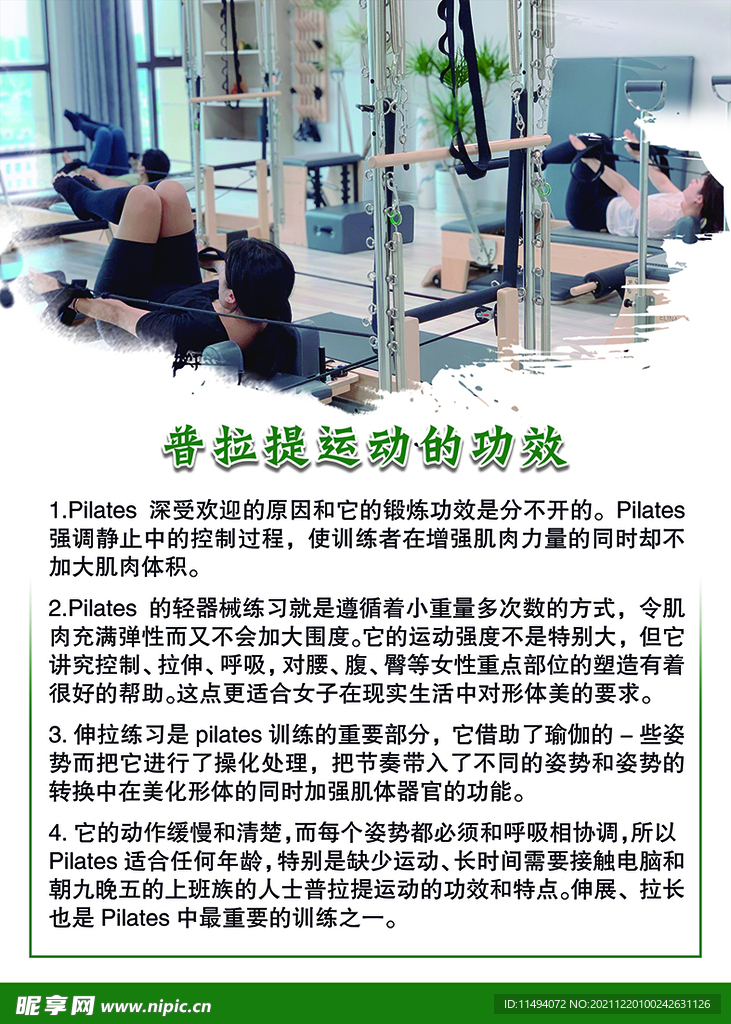 普拉提运动的功效

1.Pilates 深受欢迎的原因和它的锻炼功效是分不开的。Pilates 强调静止中的控制过程，使训练者在增强肌肉力量的同时却不加大肌肉体积。

2.Pilates 的轻器械练习就是遵循着小重量多次数的方式，令肌肉充满弹性而又不会加大围度。它的运动强度不是特别大，但它讲究控制、拉伸、呼吸，对腰、腹、臀等女性重点部位的塑造有着很好的帮助。这点更适合女子在现实生活中对形体美的要求。

3. 伸拉练习是 pilates 训练的重要部分，它借助了瑜伽的 – 些姿势而把它进行了操化处理，把节奏带入了不同的姿势和姿势的转换中在美化形体的同时加强肌体器官的功能。

4. 它的动作缓慢和清楚，而每个姿势都必须和呼吸相协调，所以 Pilates 适合任何年龄，特别是缺少运动、长时间需要接触电脑和朝九晚五的上班族的人士普拉提运动的功效和特点。伸展、拉长也是 Pilates 中最重要的训练之一。

昵享网 www.nipic.cn
ID:11494072 NO:20211220100242631126